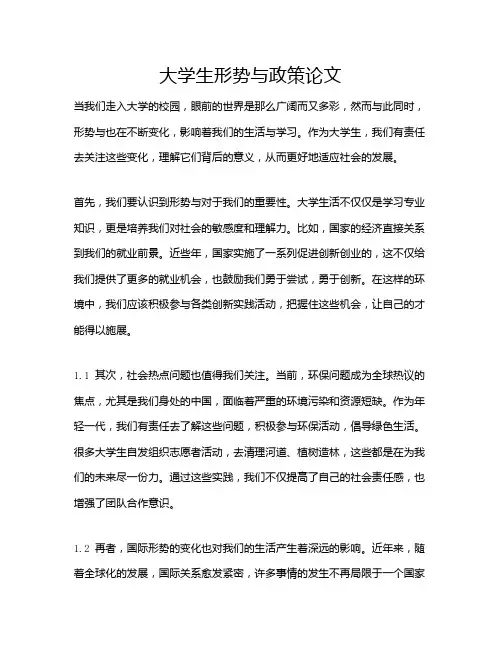 大学生形势与政策论文

当我们走入大学的校园，眼前的世界是那么广阔而又多彩，然而与此同时，形势与也在不断变化，影响着我们的生活与学习。作为大学生，我们有责任去关注这些变化，理解它们背后的意义，从而更好地适应社会的发展。

首先，我们要认识到形势与对于我们的重要性。大学生活不仅仅是学习专业知识，更是培养我们对社会的敏感度和理解力。比如，国家的经济直接关系到我们的就业前景。近些年，国家实施了一系列促进创新创业的，这不仅给我们提供了更多的就业机会，也鼓励我们勇于尝试，勇于创新。在这样的环境中，我们应该积极参与各类创新实践活动，把握住这些机会，让自己的才能得以施展。

1.1 其次，社会热点问题也值得我们关注。当前，环保问题成为全球热议的焦点，尤其是我们身处的中国，面临着严重的环境污染和资源短缺。作为年轻一代，我们有责任去了解这些问题，积极参与环保活动，倡导绿色生活。很多大学生自发组织志愿者活动，去清理河道、植树造林，这些都是在为我们的未来尽一份力。通过这些实践，我们不仅提高了自己的社会责任感，也增强了团队合作意识。

1.2 再者，国际形势的变化也对我们的生活产生着深远的影响。近年来，随着全球化的发展，国际关系愈发紧密，许多事情的发生不再局限于一个国家